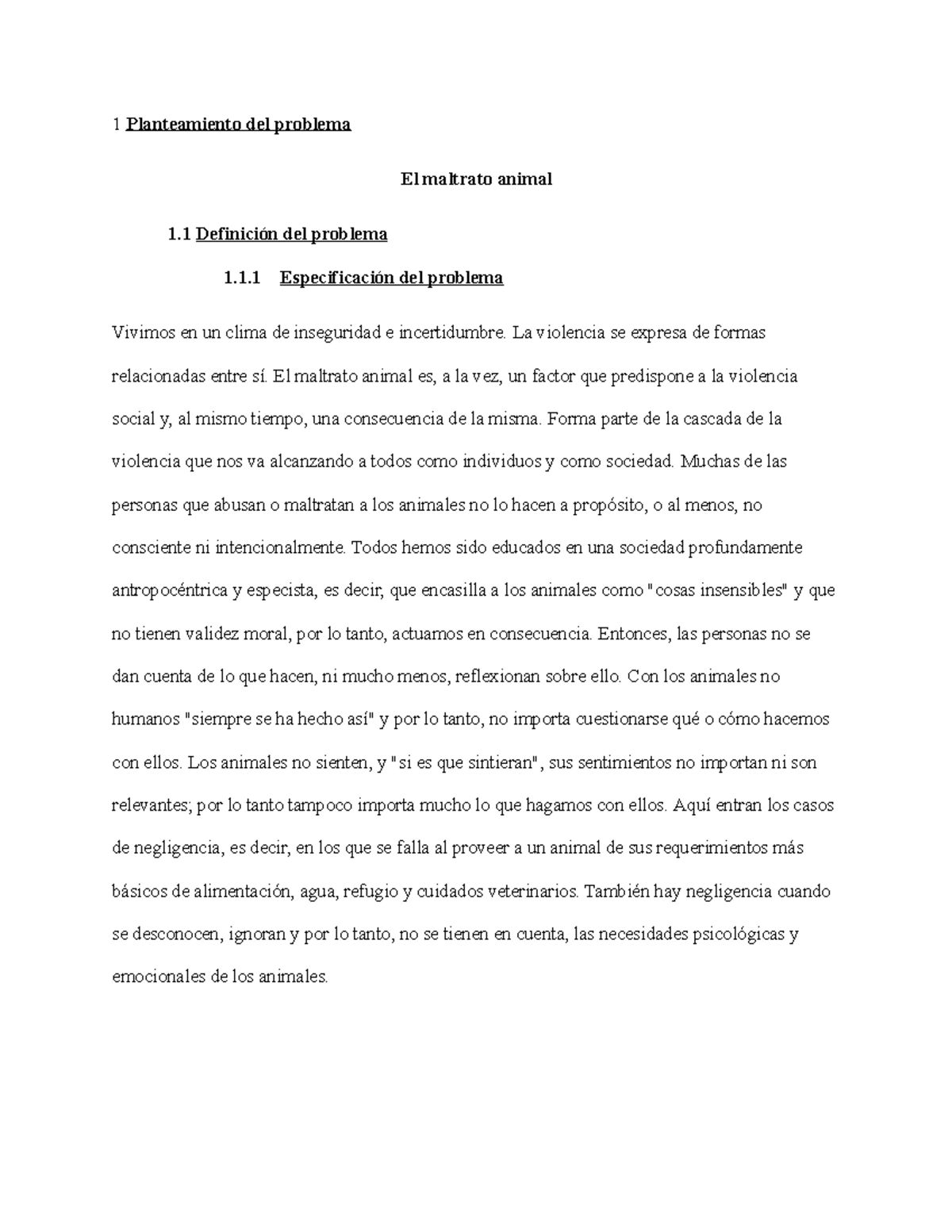 1 Planteamiento del problema

El maltrato animal

1.1 Definición del problema

1.1.1 Especificación del problema

Vivimos en un clima de inseguridad e incertidumbre. La violencia se expresa de formas relacionadas entre sí. El maltrato animal es, a la vez, un factor que predispone a la violencia social y, al mismo tiempo, una consecuencia de la misma. Forma parte de la cascada de la violencia que nos va alcanzando a todos como individuos y como sociedad. Muchas de las personas que abusan o maltratan a los animales no lo hacen a propósito, o al menos, no consciente ni intencionalmente. Todos hemos sido educados en una sociedad profundamente antropocéntrica y especista, es decir, que encasilla a los animales como "cosas insensibles" y que no tienen validez moral, por lo tanto, actuamos en consecuencia. Entonces, las personas no se dan cuenta de lo que hacen, ni mucho menos, reflexionan sobre ello. Con los animales no humanos "siempre se ha hecho así" y por lo tanto, no importa cuestionarse qué o cómo hacemos con ellos. Los animales no sienten, y "si es que sintieran", sus sentimientos no importan ni son relevantes; por lo tanto tampoco importa mucho lo que hagamos con ellos. Aquí entran los casos de negligencia, es decir, en los que se falla al proveer a un animal de sus requerimientos más básicos de alimentación, agua, refugio y cuidados veterinarios. También hay negligencia cuando se desconocen, ignoran y por lo tanto, no se tienen en cuenta, las necesidades psicológicas y emocionales de los animales.